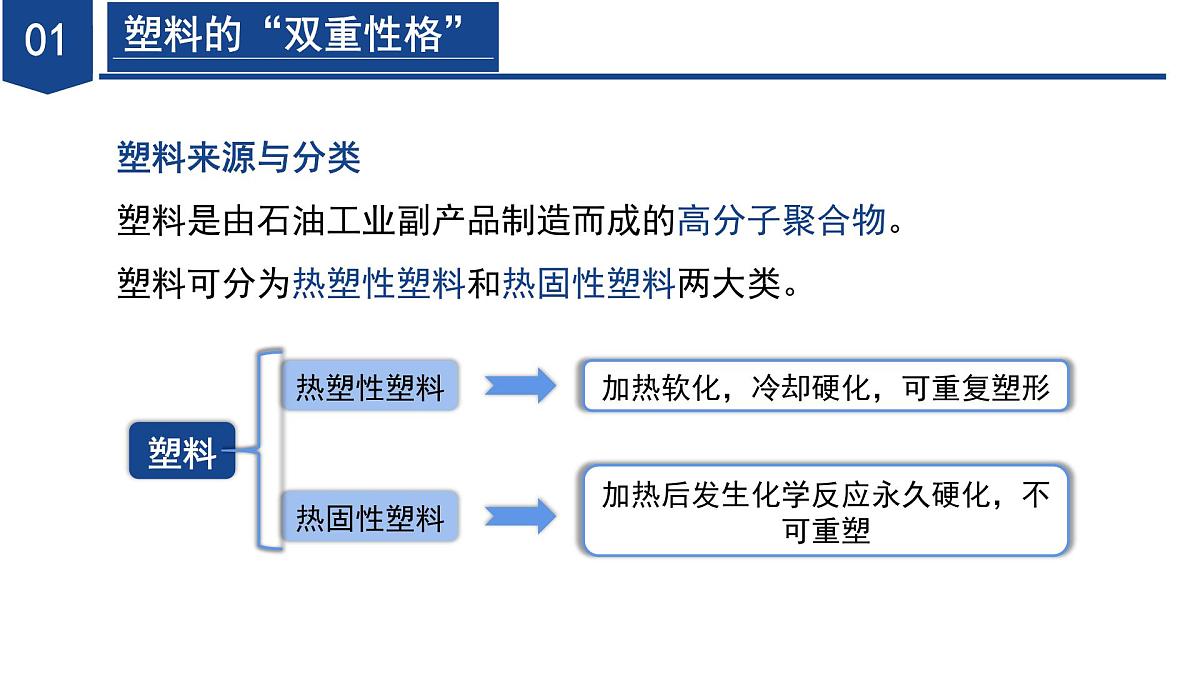 01

塑料的“双重性格”

塑料来源与分类

塑料是由石油工业副产品制造而成的高分子聚合物。

塑料可分为热塑性塑料和热固性塑料两大类。

塑料

热塑性塑料

加热软化，冷却硬化，可重复塑形

热固性塑料

加热后发生化学反应永久硬化，不可重塑